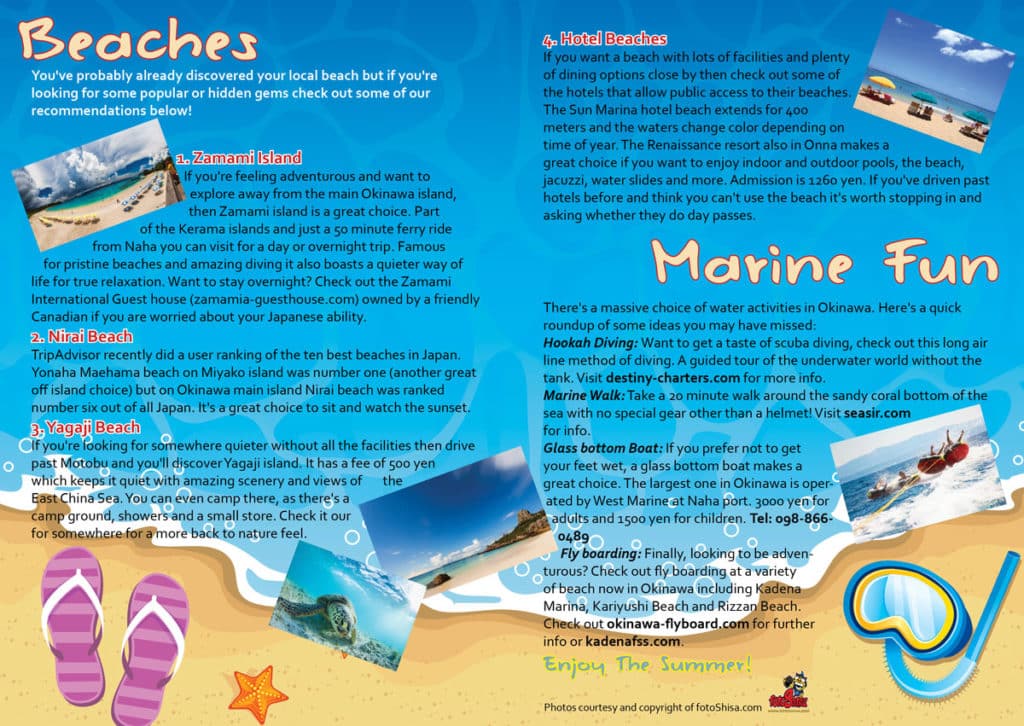 Beaches

You've probably already discovered your local beach but if you're looking for some popular or hidden gems check out some of our recommendations below!

1. Zamami Island
If you're feeling adventurous and want to explore away from the main Okinawa island, then Zamami island is a great choice. Part of the Kerama islands and just a 50 minute ferry ride from Naha you can visit for a day or overnight trip. Famous for pristine beaches and amazing diving it also boasts a quieter way of life for true relaxation. Want to stay overnight? Check out the Zamami International Guest house (zamamia-guesthouse.com) owned by a friendly Canadian if you are worried about your Japanese ability.

2. Nirai Beach
TripAdvisor recently did a user ranking of the ten best beaches in Japan. Yonaha Maehama beach on Miyako island was number one (another great off island choice) but on Okinawa main island Nirai beach was ranked number six out of all Japan. It's a great choice to sit and watch the sunset.

3. Yagaji Beach
If you're looking for somewhere quieter without all the facilities then drive past Motobu and you'll discover Yagaji island. It has a fee of 500 yen which keeps it quiet with amazing scenery and views of the East China Sea. You can even camp there, as there's a camp ground, showers and a small store. Check it our for somewhere for a more back to nature feel.

4. Hotel Beaches
If you want a beach with lots of facilities and plenty of dining options close by then check out some of the hotels that allow public access to their beaches. The Sun Marina hotel beach extends for 400 meters and the waters change color depending on time of year. The Renaissance resort also in Onna makes a great choice if you want to enjoy indoor and outdoor pools, the beach, jacuzzi, water slides and more. Admission is 1260 yen. If you've driven past hotels before and think you can't use the beach it's worth stopping in and asking whether they do day passes.

Marine Fun

There's a massive choice of water activities in Okinawa. Here's a quick roundup of some ideas you may have missed:
Hookah Diving: Want to get a taste of scuba diving, check out this long air line method of diving. A guided tour of the underwater world without the tank. Visit destiny-charters.com for more info.
Marine Walk: Take a 20 minute walk around the sandy coral bottom of the sea with no special gear other than a helmet! Visit seasir.com for info.
Glass bottom Boat: If you prefer not to get your feet wet, a glass bottom boat makes a great choice. The largest one in Okinawa is operated by West Marine at Naha port. 3000 yen for adults and 1500 yen for children. Tel: 098-866-0489
Fly boarding: Finally, looking to be adventurous? Check out fly boarding at a variety of beach now in Okinawa including Kadena Marina, Kariyushi Beach and Rizzan Beach. Check out okinawa-flyboard.com for further info or kadenafss.com.

Enjoy The Summer!

Photos courtesy and copyright of fotoShisa.com